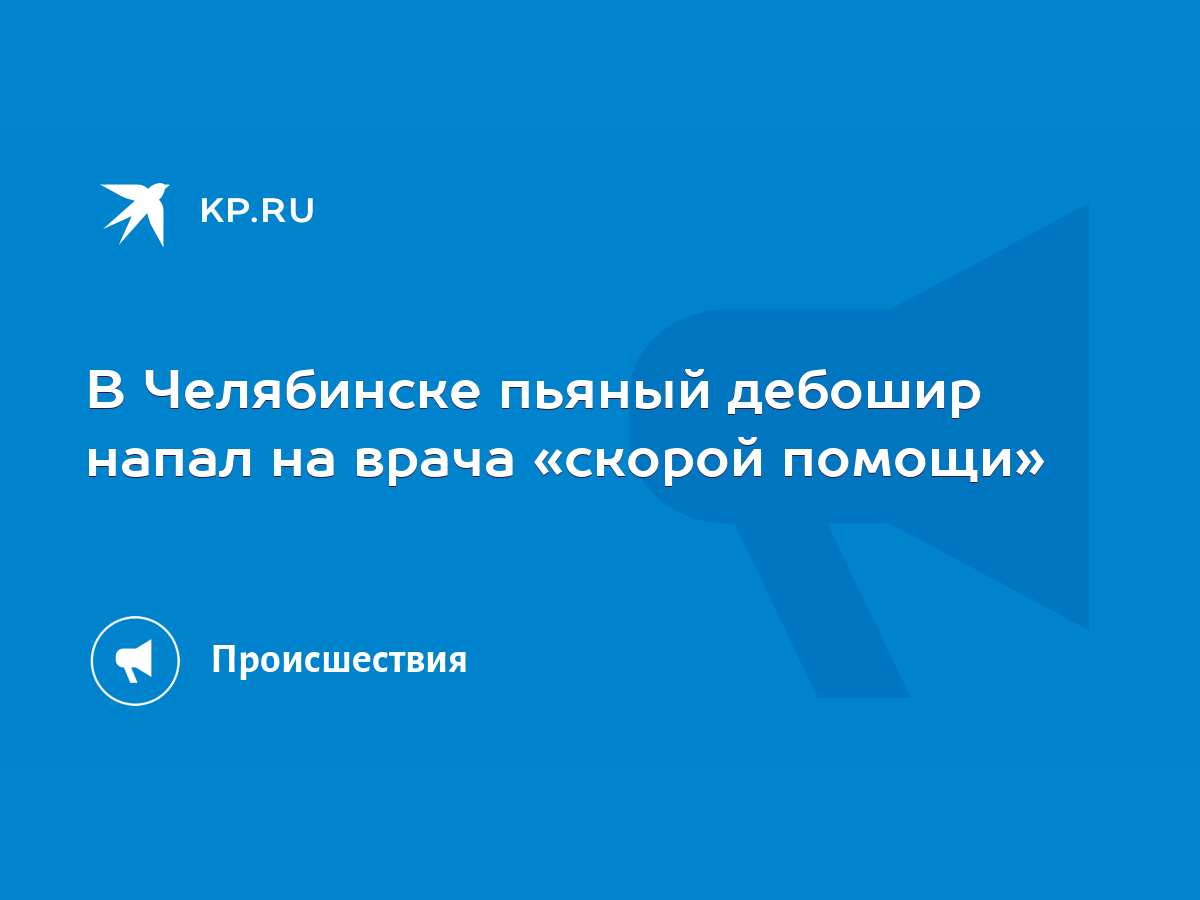 KP.RU

В Челябинске пьяный дебошир напал на врача «скорой помощи»

Происшествия